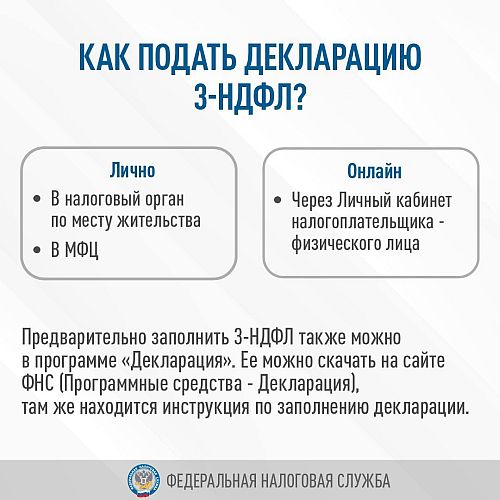 КАК ПОДАТЬ ДЕКЛАРАЦИЮ 3-НДФЛ?

Лично
• В налоговый орган по месту жительства
• В МФЦ

Онлайн
• Через Личный кабинет налогоплательщика - физического лица

Предварительно заполнить 3-НДФЛ также можно в программе «Декларация». Ее можно скачать на сайте ФНС (Программные средства - Декларация), там же находится инструкция по заполнению декларации.

ФЕДЕРАЛЬНАЯ НАЛОГОВАЯ СЛУЖБА